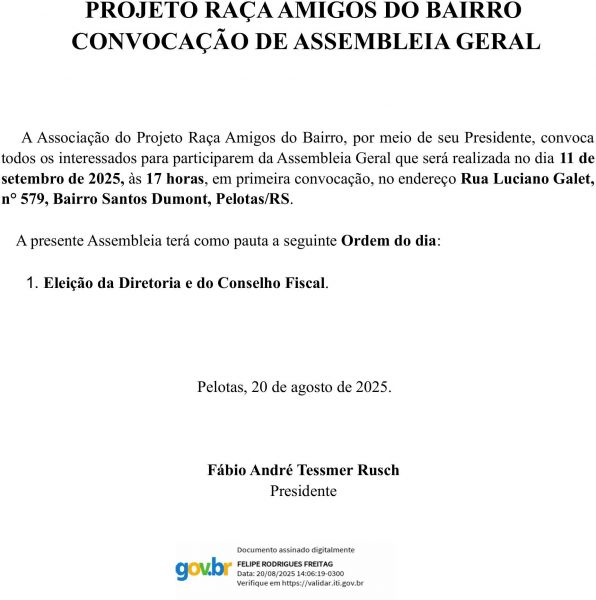 PROJETO RAÇA AMIGOS DO BAIRRO
CONVOCAÇÃO DE ASSEMBLEIA GERAL

A Associação do Projeto Raça Amigos do Bairro, por meio de seu Presidente, convoca todos os interessados para participarem da Assembleia Geral que será realizada no dia 11 de setembro de 2025, às 17 horas, em primeira convocação, no endereço Rua Luciano Galet, n° 579, Bairro Santos Dumont, Pelotas/RS.

A presente Assembleia terá como pauta a seguinte Ordem do dia:

1. Eleição da Diretoria e do Conselho Fiscal.

Pelotas, 20 de agosto de 2025.

Fábio André Tessmer Rusch
Presidente

gov.br
Documento assinado digitalmente
FELIPE RODRIGUES FREITAG
Data: 20/08/2025 14:06:19-0300
Verifique em https://validar.iti.gov.br